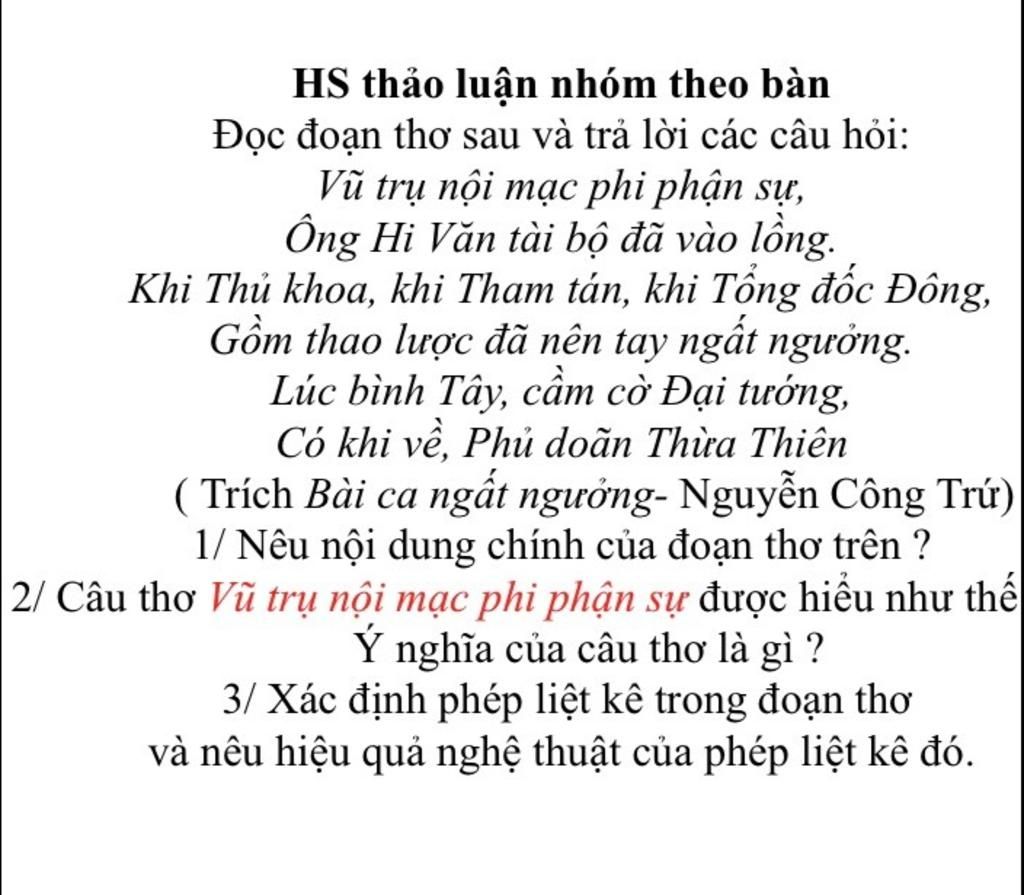 HS thảo luận nhóm theo bàn
Đọc đoạn thơ sau và trả lời các câu hỏi:
Vũ trụ nội mạc phi phận sự,
Ông Hi Văn tài bộ đã vào lồng.
Khi Thủ khoa, khi Tham tán, khi Tổng đốc Đông,
Gồm thao lược đã nên tay ngất ngưởng.
Lúc bình Tây, cầm cờ Đại tướng,
Có khi về, Phủ doãn Thừa Thiên
( Trích Bài ca ngất ngưởng- Nguyễn Công Trứ)
1/ Nêu nội dung chính của đoạn thơ trên ?
2/ Câu thơ Vũ trụ nội mạc phi phận sự được hiểu như thế
Ý nghĩa của câu thơ là gì ?
3/ Xác định phép liệt kê trong đoạn thơ
và nêu hiệu quả nghệ thuật của phép liệt kê đó.